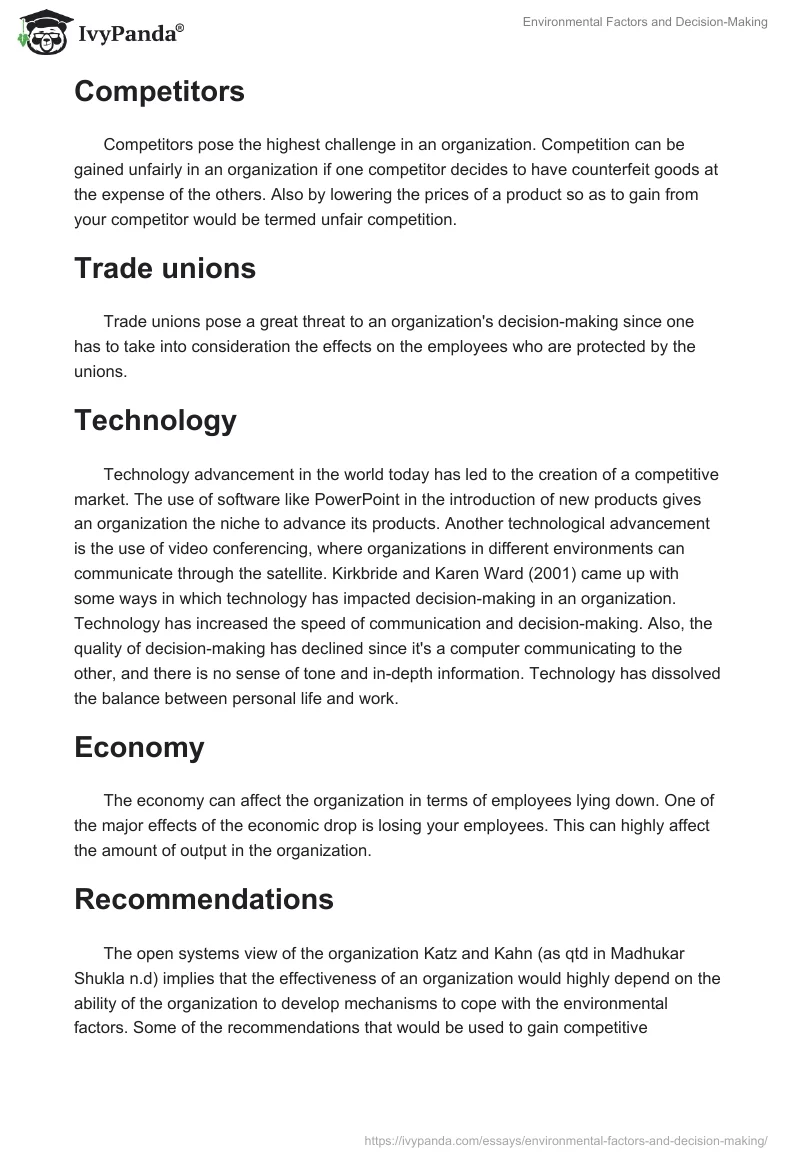 IvyPanda®

Environmental Factors and Decision-Making

Competitors

Competitors pose the highest challenge in an organization. Competition can be gained unfairly in an organization if one competitor decides to have counterfeit goods at the expense of the others. Also by lowering the prices of a product so as to gain from your competitor would be termed unfair competition.

Trade unions

Trade unions pose a great threat to an organization's decision-making since one has to take into consideration the effects on the employees who are protected by the unions.

Technology

Technology advancement in the world today has led to the creation of a competitive market. The use of software like PowerPoint in the introduction of new products gives an organization the niche to advance its products. Another technological advancement is the use of video conferencing, where organizations in different environments can communicate through the satellite. Kirkbride and Karen Ward (2001) came up with some ways in which technology has impacted decision-making in an organization. Technology has increased the speed of communication and decision-making. Also, the quality of decision-making has declined since it's a computer communicating to the other, and there is no sense of tone and in-depth information. Technology has dissolved the balance between personal life and work.

Economy

The economy can affect the organization in terms of employees lying down. One of the major effects of the economic drop is losing your employees. This can highly affect the amount of output in the organization.

Recommendations

The open systems view of the organization Katz and Kahn (as qtd in Madhukar Shukla n.d) implies that the effectiveness of an organization would highly depend on the ability of the organization to develop mechanisms to cope with the environmental factors. Some of the recommendations that would be used to gain competitive

https://ivypanda.com/essays/environmental-factors-and-decision-making/